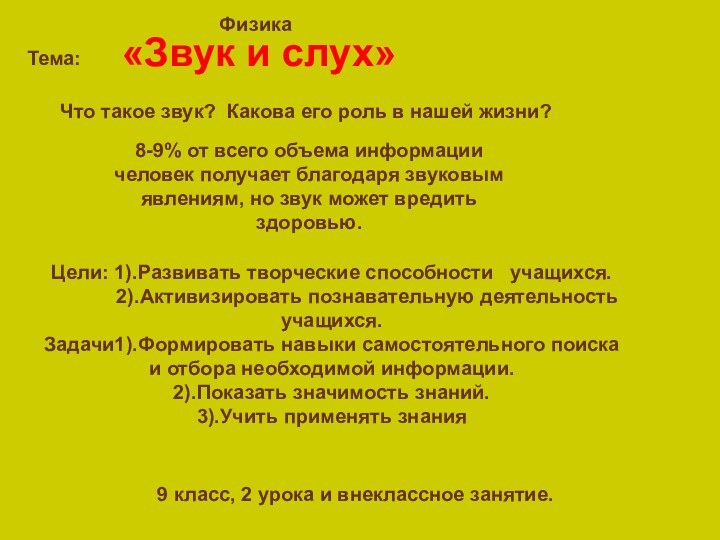 Физика

Тема: «Звук и слух»

Что такое звук? Какова его роль в нашей жизни?

8-9% от всего объема информации человек получает благодаря звуковым явлениям, но звук может вредить здоровью.

Цели: 1).Развивать творческие способности учащихся.
2).Активизировать познавательную деятельность учащихся.
Задачи1).Формировать навыки самостоятельного поиска и отбора необходимой информации.
2).Показать значимость знаний.
3).Учить применять знания

9 класс, 2 урока и внеклассное занятие.